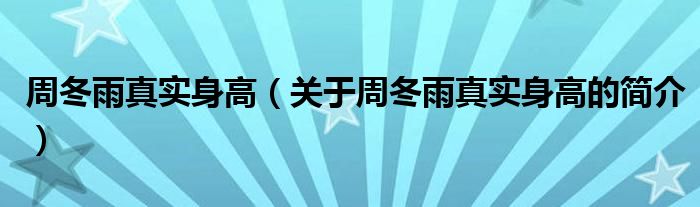 周冬雨真实身高（关于周冬雨真实身高的简介）